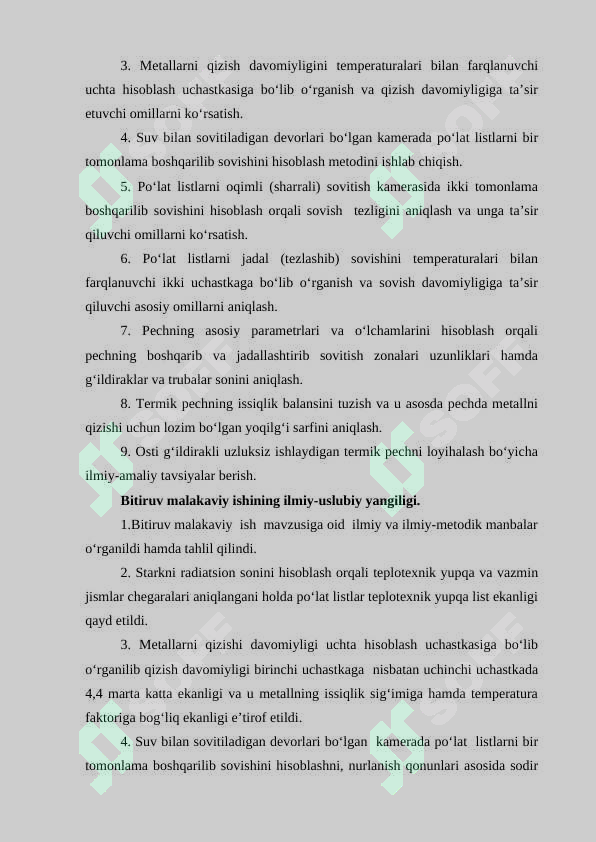 3. Metallarni qizish davomiyligini temperaturalari bilan farqlanuvchi uchta hisoblash uchastkasiga bo‘lib o‘rganish va qizish davomiyligiga ta’sir etuvchi omillarni ko‘rsatish.

4. Suv bilan sovitiladigan devorlari bo‘lgan kamerada po‘lat listlarni bir tomonlama boshqarilib sovishini hisoblash metodini ishlab chiqish.

5. Po‘lat listlarni oqimli (sharrali) sovitish kamerasida ikki tomonlama boshqarilib sovishini hisoblash orqali sovish tezligini aniqlash va unga ta’sir qiluvchi omillarni ko‘rsatish.

6. Po‘lat listlarni jadal (tezlashib) sovishini temperaturalari bilan farqlanuvchi ikki uchastkaga bo‘lib o‘rganish va sovish davomiyligiga ta’sir qiluvchi asosiy omillarni aniqlash.

7. Pechning asosiy parametrlari va o‘lchamlarini hisoblash orqali pechning boshqarib va jadallashtirib sovitish zonalari uzunliklari hamda g‘ildiraklar va trubalar sonini aniqlash.

8. Termik pechning issiqlik balansini tuzish va u asosda pechda metallni qizishi uchun lozim bo‘lgan yoqilg‘i sarfini aniqlash.

9. Osti g‘ildirakli uzluksiz ishlaydigan termik pechni loyihalash bo‘yicha ilmiy-amaliy tavsiyalar berish.

Bitiruv malakaviy ishining ilmiy-uslubiy yangiligi.

1.Bitiruv malakaviy ish mavzusiga oid ilmiy va ilmiy-metodik manbalar o‘rganildi hamda tahlil qilindi.

2. Starkni radiatsion sonini hisoblash orqali teplotexnik yupqa va vazmin jismlar chegaralari aniqlangani holda po‘lat listlar teplotexnik yupqa list ekanligi qayd etildi.

3. Metallarni qizishi davomiyligi uchta hisoblash uchastkasiga bo‘lib o‘rganilib qizish davomiyligi birinchi uchastkaga nisbatan uchinchi uchastkada 4,4 marta katta ekanligi va u metallning issiqlik sig‘imiga hamda temperatura faktoriga bog‘liq ekanligi e’tirof etildi.

4. Suv bilan sovitiladigan devorlari bo‘lgan kamerada po‘lat listlarni bir tomonlama boshqarilib sovishini hisoblashni, nurlanish qonunlari asosida sodir